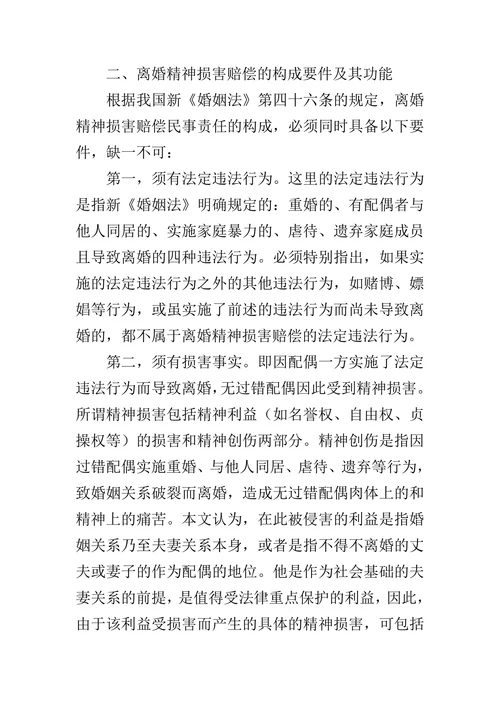 二、离婚精神损害赔偿的构成要件及其功能

根据我国新《婚姻法》第四十六条的规定，离婚精神损害赔偿民事责任的构成，必须同时具备以下要件，缺一不可：

第一，须有法定违法行为。这里的法定违法行为是指新《婚姻法》明确规定的：重婚的、有配偶者与他人同居的、实施家庭暴力的、虐待、遗弃家庭成员且导致离婚的四种违法行为。必须特别指出，如果实施的法定违法行为之外的其他违法行为，如赌博、嫖娼等行为，或虽实施了前述的违法行为而尚未导致离婚的，都不属于离婚精神损害赔偿的法定违法行为。

第二，须有损害事实。即因配偶一方实施了法定违法行为而导致离婚，无过错配偶因此受到精神损害。所谓精神损害包括精神利益（如名誉权、自由权、贞操权等）的损害和精神创伤两部分。精神创伤是指因过错配偶实施重婚、与他人同居、虐待、遗弃等行为，致婚姻关系破裂而离婚，造成无过错配偶肉体上的和精神上的痛苦。本文认为，在此被侵害的利益是指婚姻关系乃至夫妻关系本身，或者是指不得不离婚的丈夫或妻子的作为配偶的地位。他是作为社会基础的夫妻关系的前提，是值得受法律重点保护的利益，因此，由于该利益受损害而产生的具体的精神损害，可包括